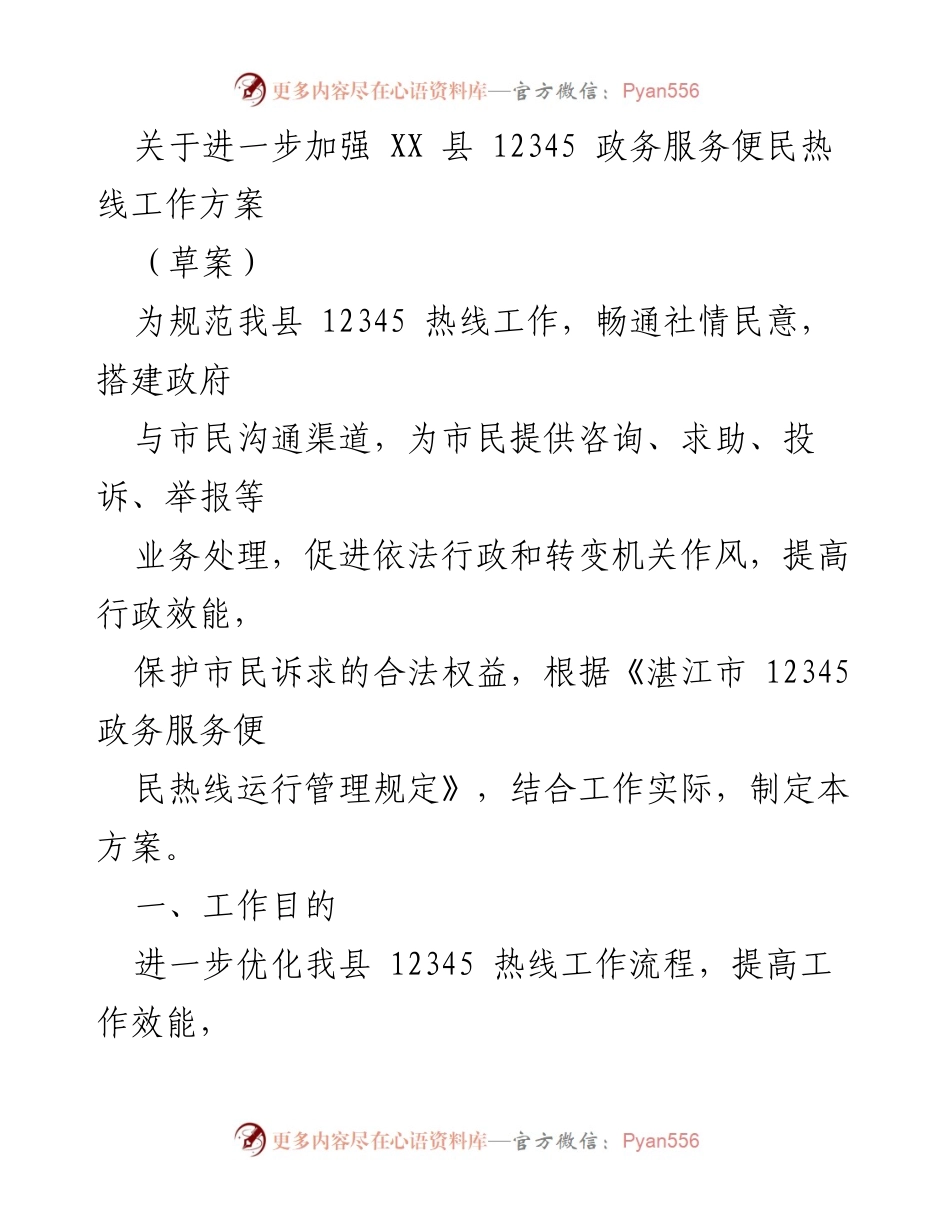 更多内容尽在心语资料库—官方微信：Pyan556

关于进一步加强 XX 县 12345 政务服务便民热线工作方案

（草案）

为规范我县 12345 热线工作，畅通社情民意，搭建政府

与市民沟通渠道，为市民提供咨询、求助、投诉、举报等

业务处理，促进依法行政和转变机关作风，提高行政效能，

保护市民诉求的合法权益，根据《湛江市 12345 政务服务便

民热线运行管理规定》，结合工作实际，制定本方案。

一、工作目的

进一步优化我县 12345 热线工作流程，提高工作效能，

更多内容尽在心语资料库—官方微信：Pyan556